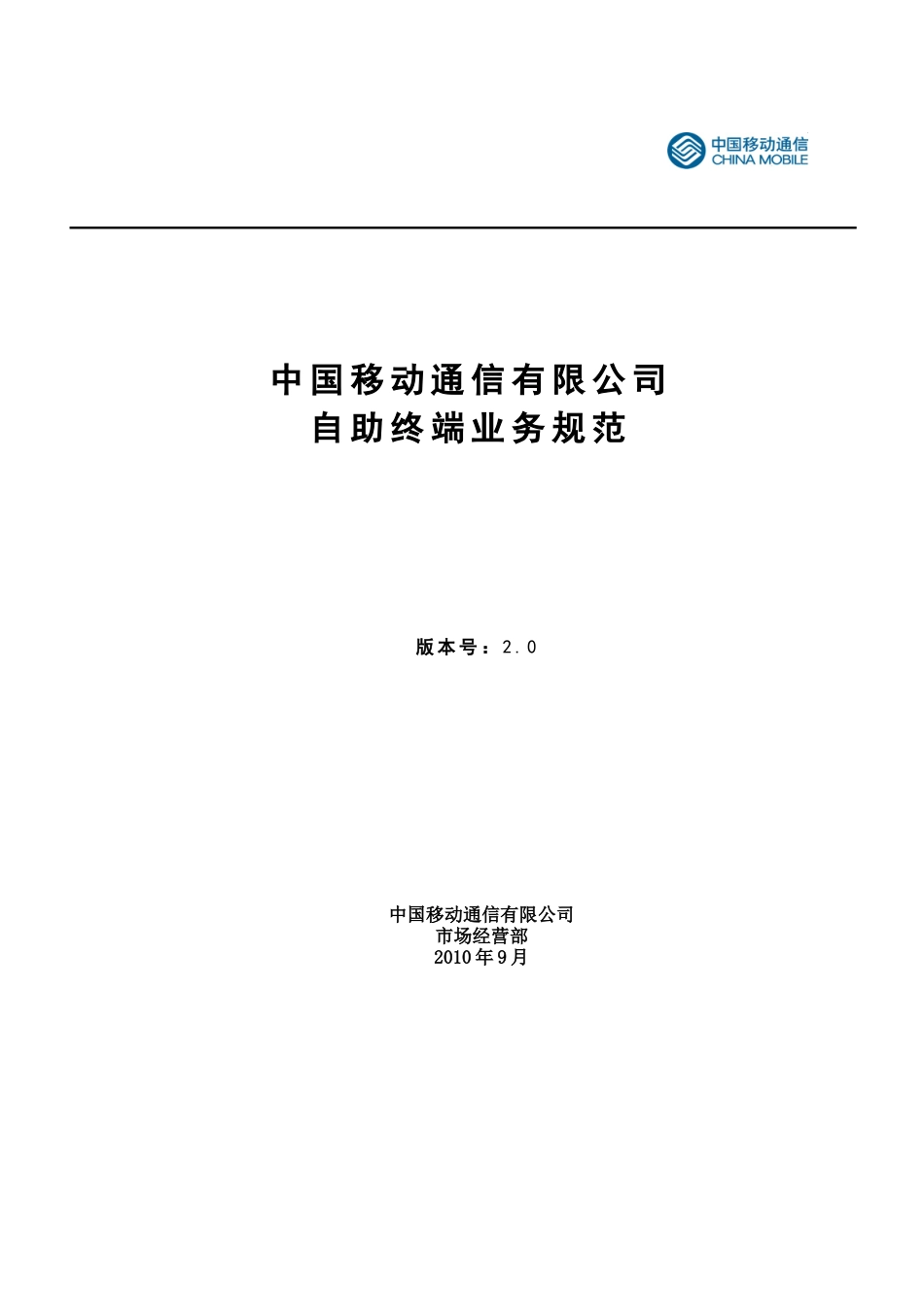 中国移动通信
CHINA MOBILE

中国移动通信有限公司
自助终端业务规范

版本号：2.0

中国移动通信有限公司
市场经营部
2010年9月